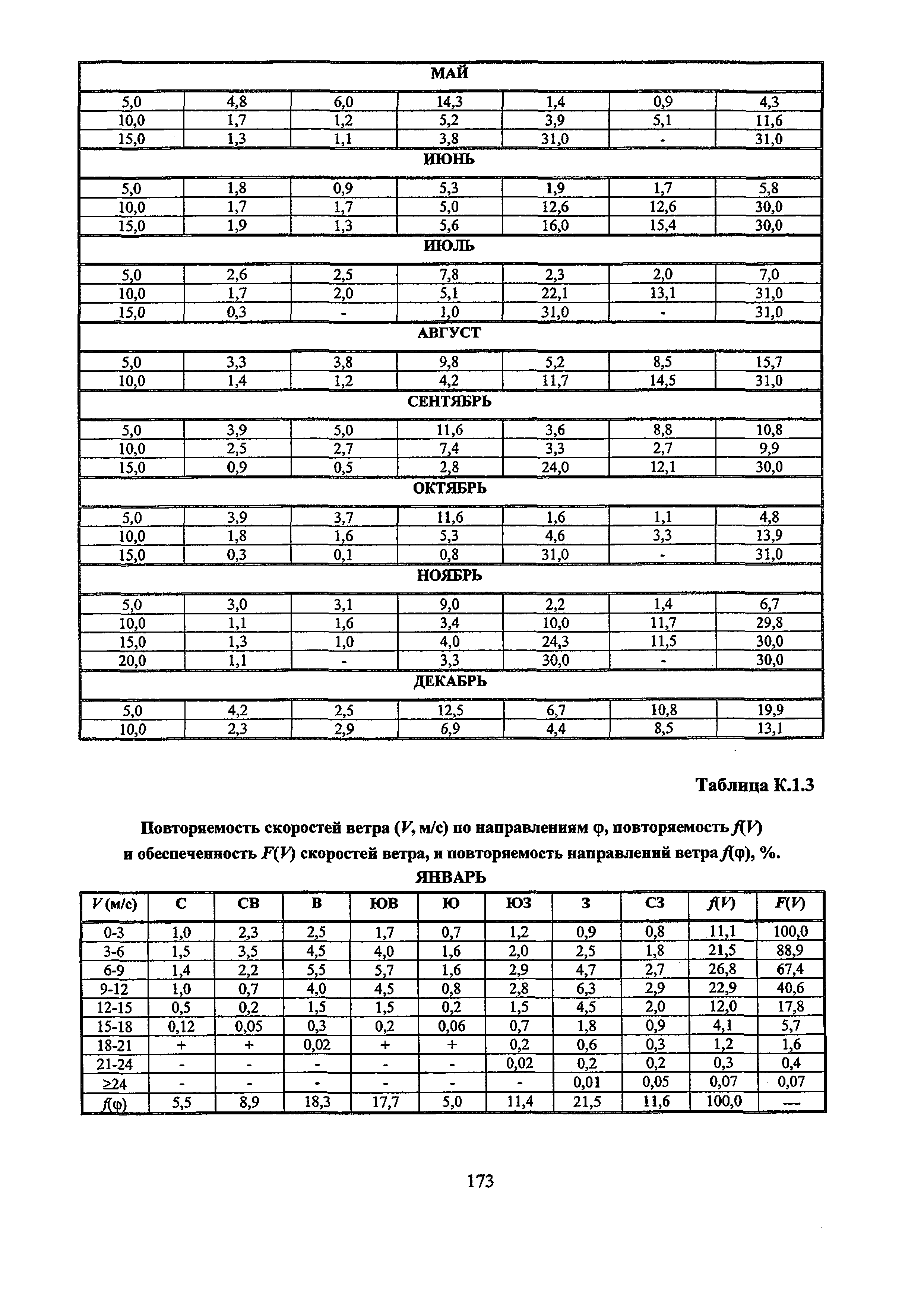 | МАЙ | | | | | | |
|---|---|---|---|---|---|---|
| 5,0 | 4,8 | 6,0 | 14,3 | 1,4 | 0,9 | 4,3 |
| 10,0 | 1,7 | 1,2 | 5,2 | 3,9 | 5,1 | 11,6 |
| 15,0 | 1,3 | 1,1 | 3,8 | 31,0 | - | 31,0 |
| ИЮНЬ | | | | | | |
| 5,0 | 1,8 | 0,9 | 5,3 | 1,9 | 1,7 | 5,8 |
| 10,0 | 1,7 | 1,7 | 5,0 | 12,6 | 12,6 | 30,0 |
| 15,0 | 1,9 | 1,3 | 5,6 | 16,0 | 15,4 | 30,0 |
| ИЮЛЬ | | | | | | |
| 5,0 | 2,6 | 2,5 | 7,8 | 2,3 | 2,0 | 7,0 |
| 10,0 | 1,7 | 2,0 | 5,1 | 22,1 | 13,1 | 31,0 |
| 15,0 | 0,3 | - | 1,0 | 31,0 | - | 31,0 |
| АВГУСТ | | | | | | |
| 5,0 | 3,3 | 3,8 | 9,8 | 5,2 | 8,5 | 15,7 |
| 10,0 | 1,4 | 1,2 | 4,2 | 11,7 | 14,5 | 31,0 |
| СЕНТЯБРЬ | | | | | | |
| 5,0 | 3,9 | 5,0 | 11,6 | 3,6 | 8,8 | 10,8 |
| 10,0 | 2,5 | 2,7 | 7,4 | 3,3 | 2,7 | 9,9 |
| 15,0 | 0,9 | 0,5 | 2,8 | 24,0 | 12,1 | 30,0 |
| ОКТЯБРЬ | | | | | | |
| 5,0 | 3,9 | 3,7 | 11,6 | 1,6 | 1,1 | 4,8 |
| 10,0 | 1,8 | 1,6 | 5,3 | 4,6 | 3,3 | 13,9 |
| 15,0 | 0,3 | 0,1 | 0,8 | 31,0 | - | 31,0 |
| НОЯБРЬ | | | | | | |
| 5,0 | 3,0 | 3,1 | 9,0 | 2,2 | 1,4 | 6,7 |
| 10,0 | 1,1 | 1,6 | 3,4 | 10,0 | 11,7 | 29,8 |
| 15,0 | 1,3 | 1,0 | 4,0 | 24,3 | 11,5 | 30,0 |
| 20,0 | 1,1 | - | 3,3 | 30,0 | - | 30,0 |
| ДЕКАБРЬ | | | | | | |
| 5,0 | 4,2 | 2,5 | 12,5 | 6,7 | 10,8 | 19,9 |
| 10,0 | 2,3 | 2,9 | 6,9 | 4,4 | 8,5 | 13,1 |

Таблица К.1.3

Повторяемость скоростей ветра ($V$, м/с) по направлениям φ, повторяемость $f(V)$ и обеспеченность $F(V)$ скоростей ветра, и повторяемость направлений ветра $f(φ)$, %.

ЯНВАРЬ

| $V$ (м/с) | С | СВ | В | ЮВ | Ю | ЮЗ | З | СЗ | $f(V)$ | $F(V)$ |
|---|---|---|---|---|---|---|---|---|---|---|
| 0-3 | 1,0 | 2,3 | 2,5 | 1,7 | 0,7 | 1,2 | 0,9 | 0,8 | 11,1 | 100,0 |
| 3-6 | 1,5 | 3,5 | 4,5 | 4,0 | 1,6 | 2,0 | 2,5 | 1,8 | 21,5 | 88,9 |
| 6-9 | 1,4 | 2,2 | 5,5 | 5,7 | 1,6 | 2,9 | 4,7 | 2,7 | 26,8 | 67,4 |
| 9-12 | 1,0 | 0,7 | 4,0 | 4,5 | 0,8 | 2,8 | 6,3 | 2,9 | 22,9 | 40,6 |
| 12-15 | 0,5 | 0,2 | 1,5 | 1,5 | 0,2 | 1,5 | 4,5 | 2,0 | 12,0 | 17,8 |
| 15-18 | 0,12 | 0,05 | 0,3 | 0,2 | 0,06 | 0,7 | 1,8 | 0,9 | 4,1 | 5,7 |
| 18-21 | + | + | 0,02 | + | + | 0,2 | 0,6 | 0,3 | 1,2 | 1,6 |
| 21-24 | - | - | - | - | - | 0,02 | 0,2 | 0,2 | 0,3 | 0,4 |
| ≥24 | - | - | - | - | - | - | 0,01 | 0,05 | 0,07 | 0,07 |
| $f(φ)$ | 5,5 | 8,9 | 18,3 | 17,7 | 5,0 | 11,4 | 21,5 | 11,6 | 100,0 | — |

173